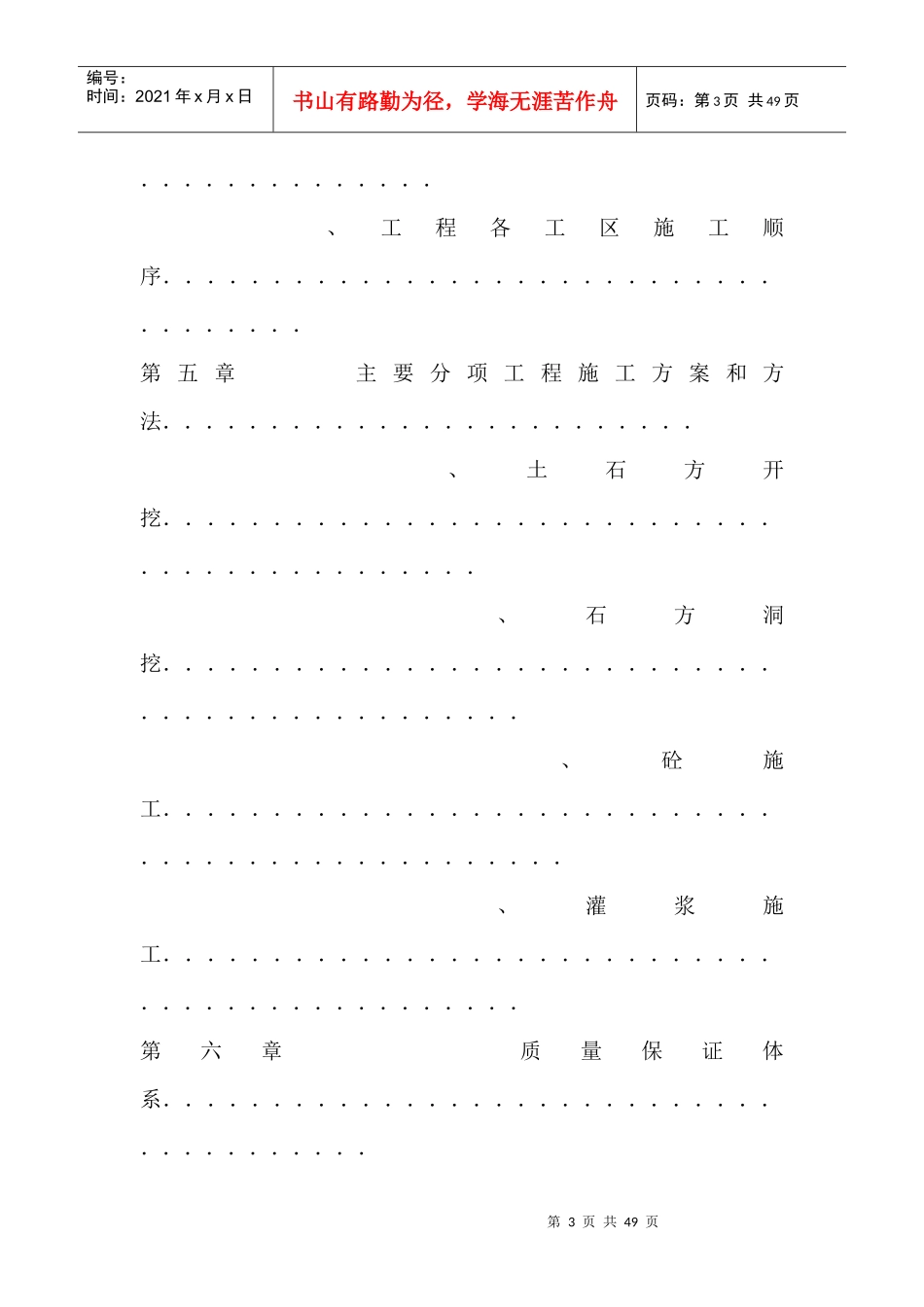 编号：
时间：2021年x月x日

书山有路勤为径，学海无涯苦作舟

页码：第3页 共49页

、工程各工区施工顺序

第五章 主要分项工程施工方案和方法

、土石方开挖

、石方洞挖

、砼施工

、灌浆施工

第六章 质量保证体系

第3页 共49页